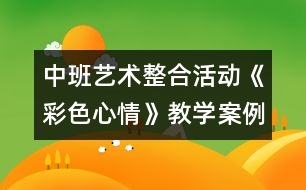 中班艺术整合活动《彩色心情》教学案例